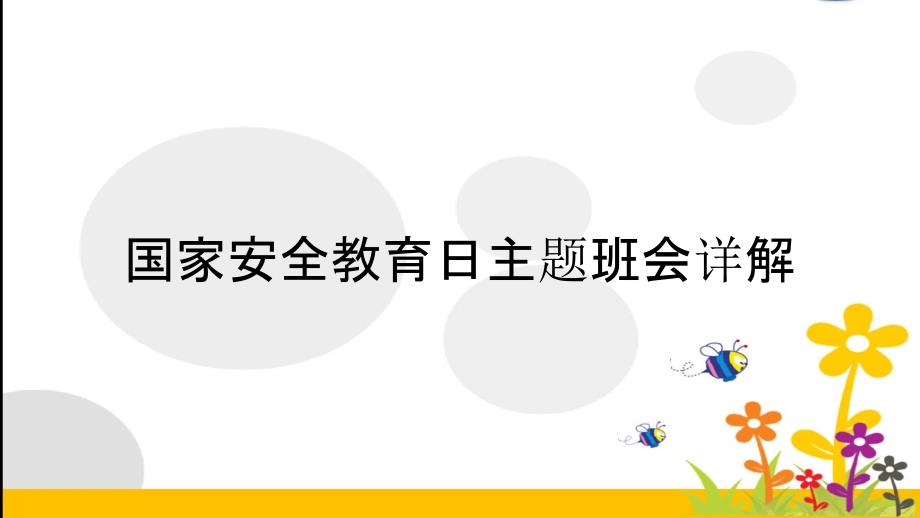 国家安全教育日主题班会详解